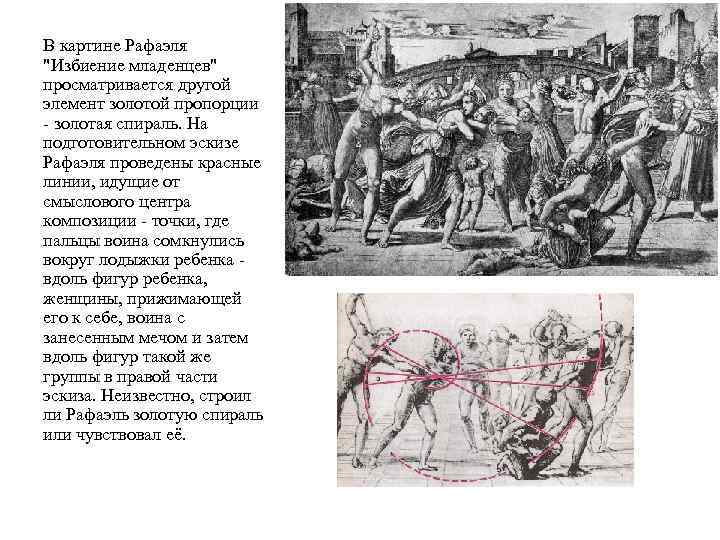 В картине Рафаэля "Избиение младенцев" просматривается другой элемент золотой пропорции - золотая спираль. На подготовительном эскизе Рафаэля проведены красные линии, идущие от смыслового центра композиции - точки, где пальцы воина сомкнулись вокруг лодыжки ребенка - вдоль фигур ребенка, женщины, прижимающей его к себе, воина с занесенным мечом и затем вдоль фигур такой же группы в правой части эскиза. Неизвестно, строил ли Рафаэль золотую спираль или чувствовал её.